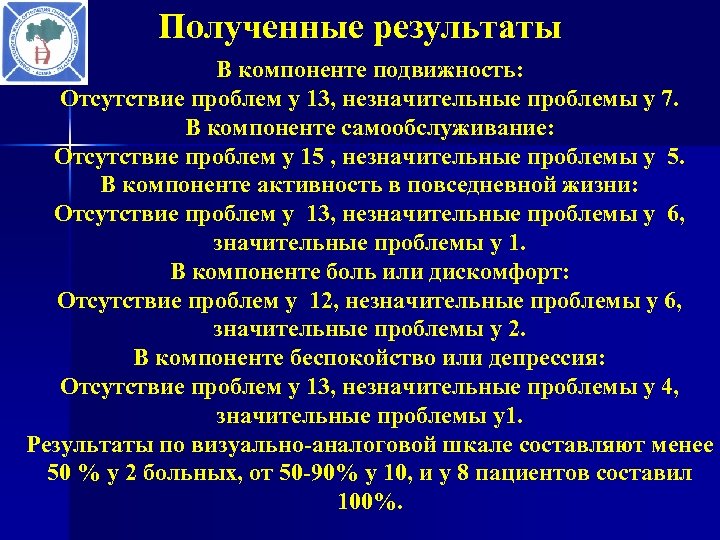 Полученные результаты

В компоненте подвижность:
Отсутствие проблем у 13, незначительные проблемы у 7.
В компоненте самообслуживание:
Отсутствие проблем у 15 , незначительные проблемы у 5.
В компоненте активность в повседневной жизни:
Отсутствие проблем у 13, незначительные проблемы у 6, значительные проблемы у 1.
В компоненте боль или дискомфорт:
Отсутствие проблем у 12, незначительные проблемы у 6, значительные проблемы у 2.
В компоненте беспокойство или депрессия:
Отсутствие проблем у 13, незначительные проблемы у 4, значительные проблемы у1.
Результаты по визуально-аналоговой шкале составляют менее 50 % у 2 больных, от 50-90% у 10, и у 8 пациентов составил 100%.